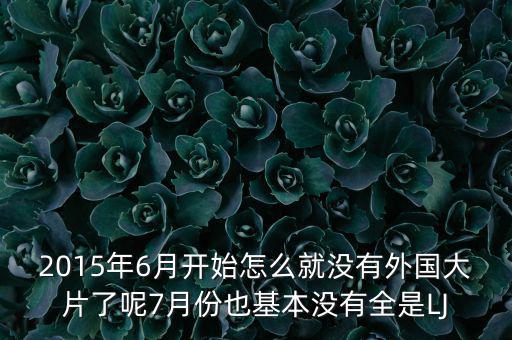 2015年6月开始怎么就没有外国大片了呢7月份也基本没有全是LJ